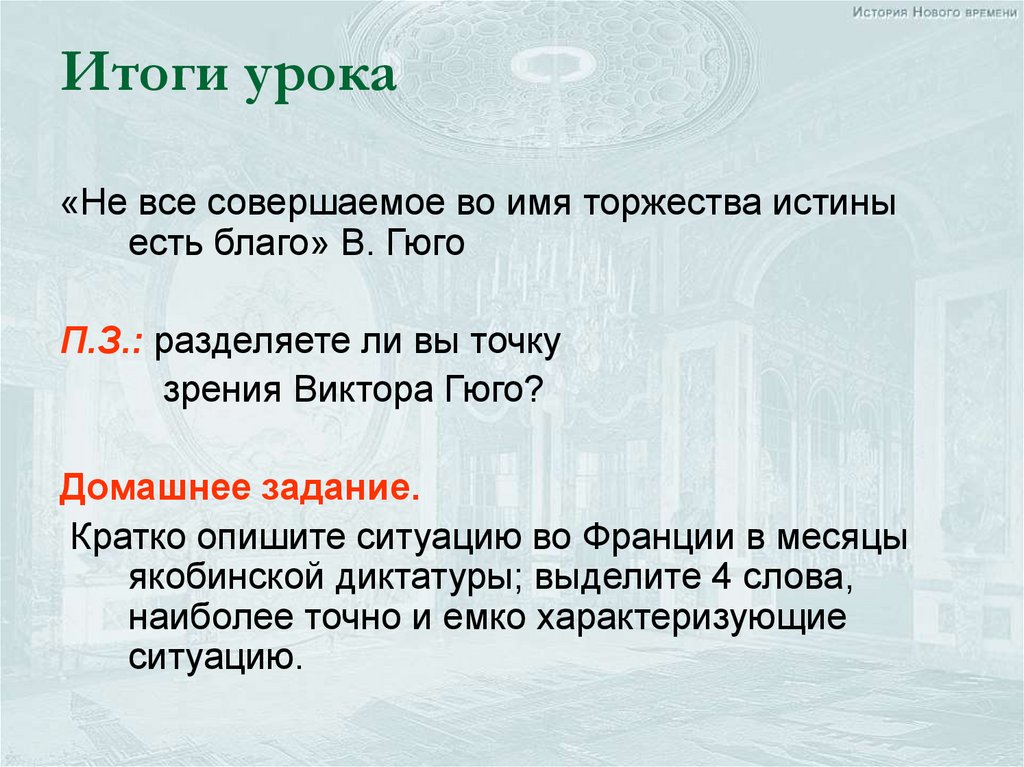 История Нового времени

Итоги урока

«Не все совершаемое во имя торжества истины есть благо» В. Гюго

П.З.: разделяете ли вы точку зрения Виктора Гюго?

Домашнее задание.

Кратко опишите ситуацию во Франции в месяцы якобинской диктатуры; выделите 4 слова, наиболее точно и емко характеризующие ситуацию.